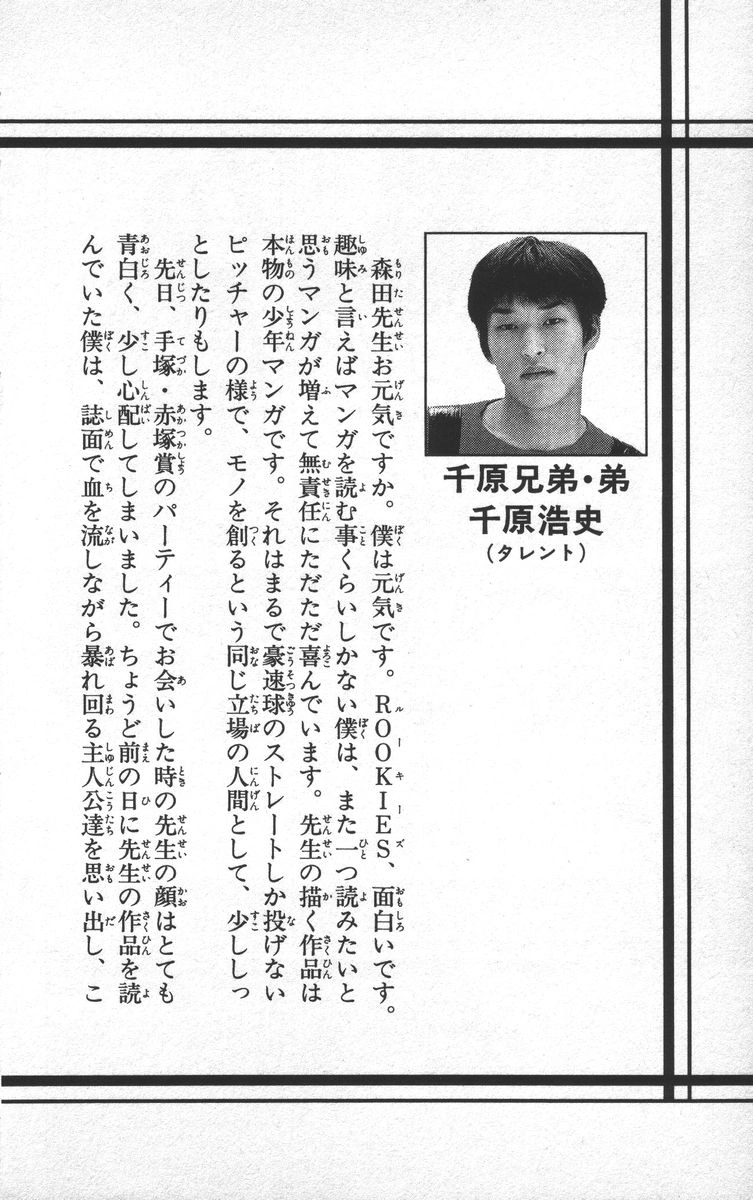 千原兄弟・弟
千原浩史
(タレント)

森田先生お元気ですか。僕は元気です。ROOKIES、面白いです。趣味と言えばマンガを読む事くらいしかない僕は、また一つ読みたいと思うマンガが増えて無責任にただただ喜んでいます。先生の描く作品は本物の少年マンガです。それはまるで豪速球のストレートしか投げないピッチャーの様で、モノを創るという同じ立場の人間として、少ししっとしたりもします。

先日、手塚・赤塚賞のパーティーでお会いした時の先生の顔はとても青白く、少し心配してしまいました。ちょうど前の日に先生の作品を読んでいた僕は、誌面で血を流しながら暴れ回る主人公達を思い出し、こ